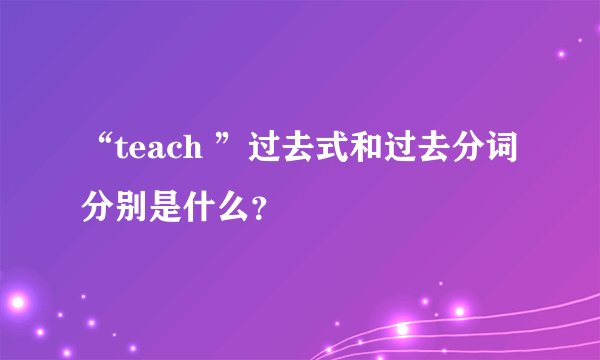 “teach ”过去式和过去分词分别是什么?